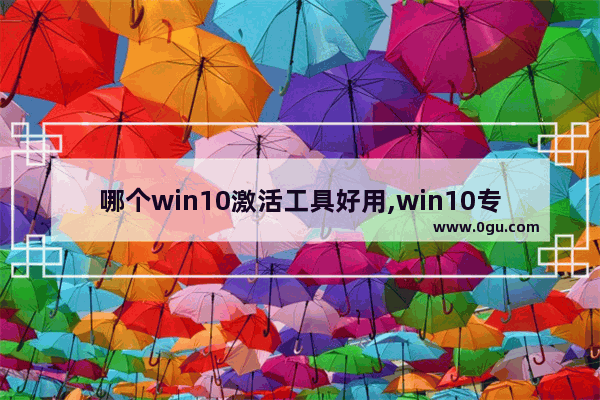 哪个win10激活工具好用,win10专

www.0gu.com